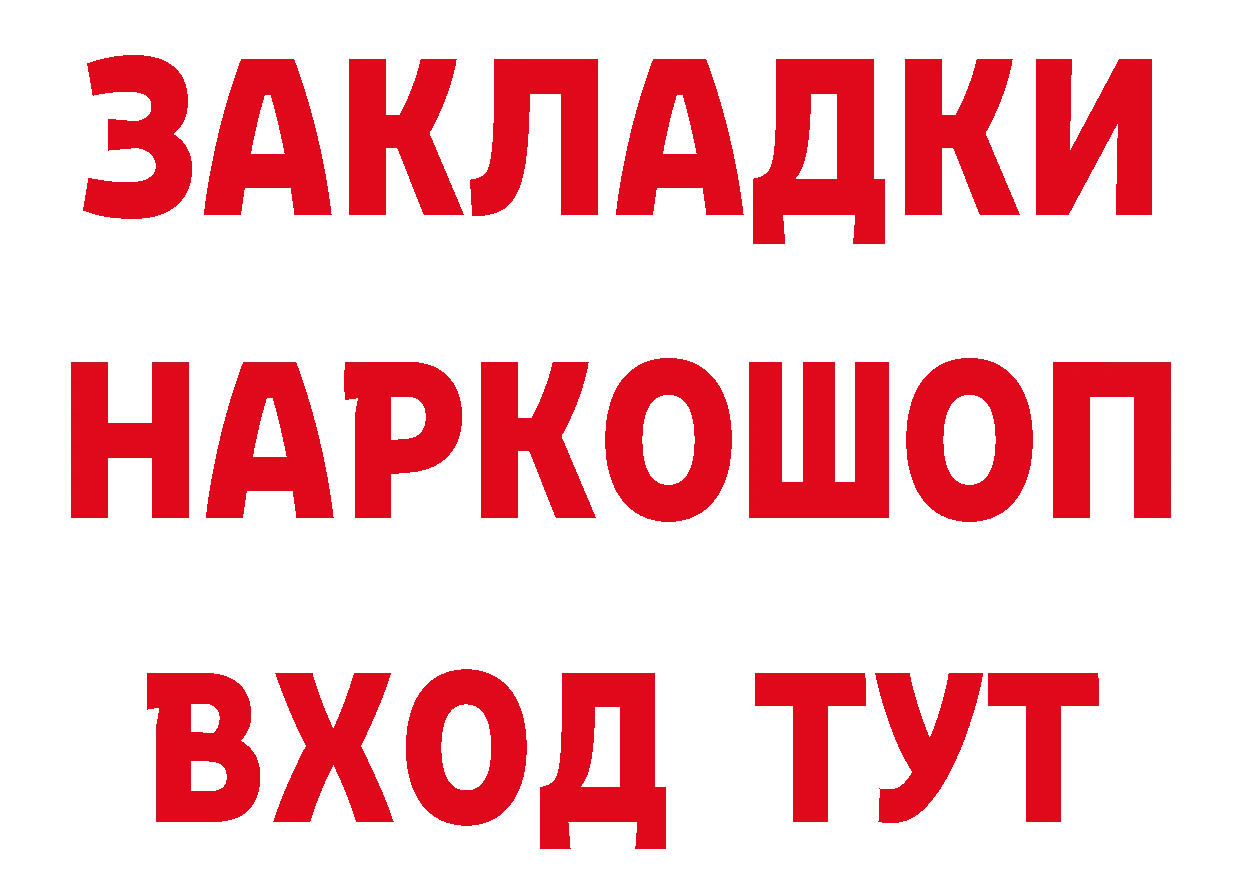 ЗАКЛАДКИ НАРКОШОП ВХОД ТУТ